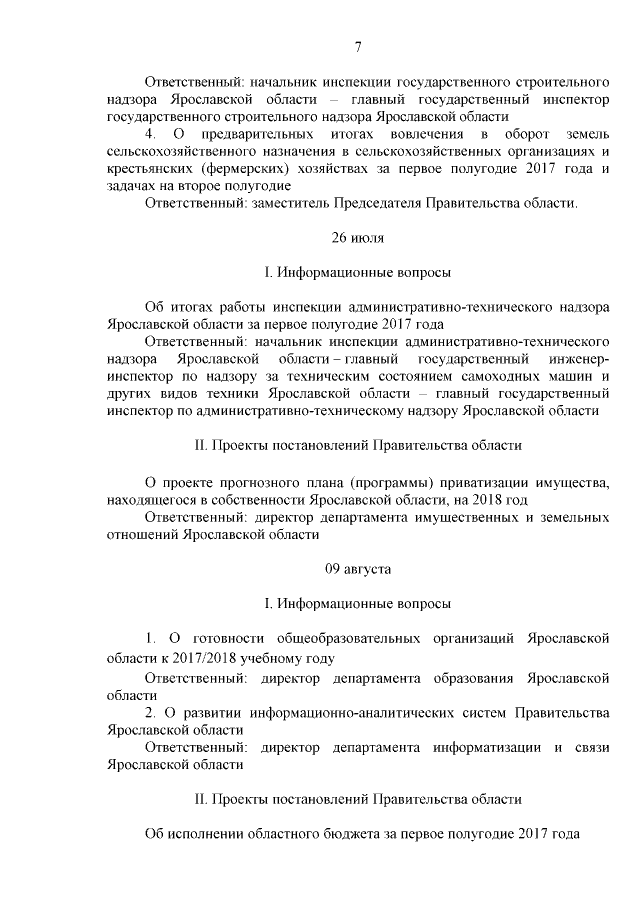 7

Ответственный: начальник инспекции государственного строительного надзора Ярославской области – главный государственный инспектор государственного строительного надзора Ярославской области

4. О предварительных итогах вовлечения в оборот земель сельскохозяйственного назначения в сельскохозяйственных организациях и крестьянских (фермерских) хозяйствах за первое полугодие 2017 года и задачах на второе полугодие

Ответственный: заместитель Председателя Правительства области.

26 июля

I. Информационные вопросы

Об итогах работы инспекции административно-технического надзора Ярославской области за первое полугодие 2017 года

Ответственный: начальник инспекции административно-технического надзора Ярославской области – главный государственный инженер-инспектор по надзору за техническим состоянием самоходных машин и других видов техники Ярославской области – главный государственный инспектор по административно-техническому надзору Ярославской области

II. Проекты постановлений Правительства области

О проекте прогнозного плана (программы) приватизации имущества, находящегося в собственности Ярославской области, на 2018 год

Ответственный: директор департамента имущественных и земельных отношений Ярославской области

09 августа

I. Информационные вопросы

1. О готовности общеобразовательных организаций Ярославской области к 2017/2018 учебному году

Ответственный: директор департамента образования Ярославской области

2. О развитии информационно-аналитических систем Правительства Ярославской области

Ответственный: директор департамента информатизации и связи Ярославской области

II. Проекты постановлений Правительства области

Об исполнении областного бюджета за первое полугодие 2017 года